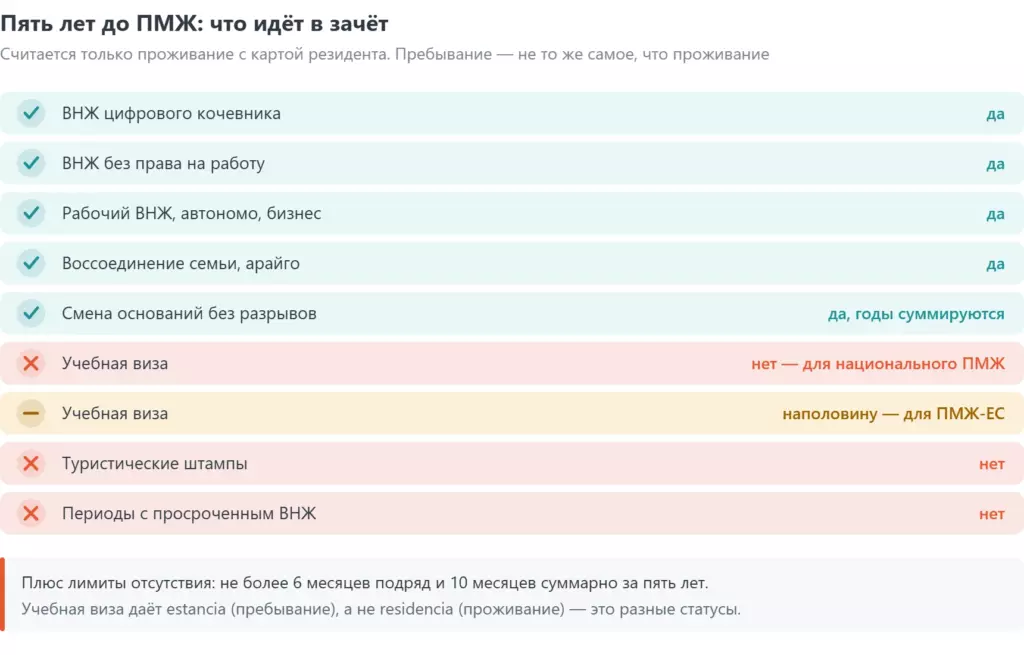 Пять лет до ПМЖ: что идёт в зачёт

Считается только проживание с картой резидента. Пребывание — не то же самое, что проживание

ВНЖ цифрового кочевника да

ВНЖ без права на работу да

Рабочий ВНЖ, автономо, бизнес да

Воссоединение семьи, арайго да

Смена оснований без разрывов да, годы суммируются

Учебная виза нет — для национального ПМЖ

Учебная виза наполовину — для ПМЖ-ЕС

Туристические штампы нет

Периоды с просроченным ВНЖ нет

Плюс лимиты отсутствия: не более 6 месяцев подряд и 10 месяцев суммарно за пять лет.
Учебная виза даёт estancia (пребывание), а не residencia (проживание) — это разные статусы.